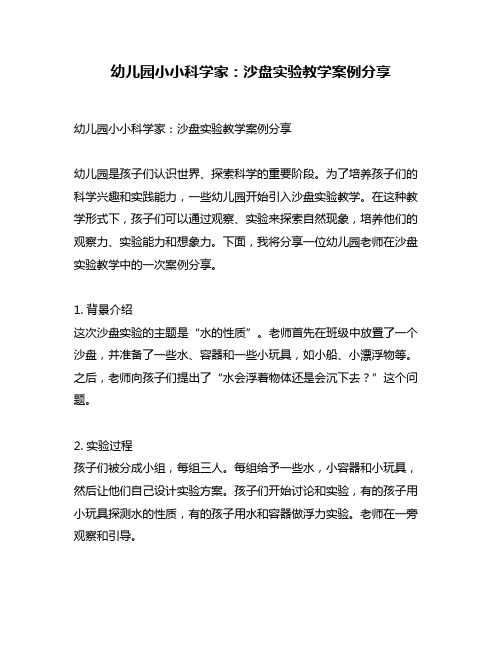 幼儿园小小科学家：沙盘实验教学案例分享

幼儿园小小科学家：沙盘实验教学案例分享

幼儿园是孩子们认识世界、探索科学的重要阶段。为了培养孩子们的科学兴趣和实践能力，一些幼儿园开始引入沙盘实验教学。在这种教学形式下，孩子们可以通过观察、实验来探索自然现象，培养他们的观察力、实验能力和想象力。下面，我将分享一位幼儿园老师在沙盘实验教学中的一次案例分享。

1. 背景介绍
这次沙盘实验的主题是“水的性质”。老师首先在班级中放置了一个沙盘，并准备了一些水、容器和一些小玩具，如小船、小漂浮物等。之后，老师向孩子们提出了“水会浮着物体还是会沉下去？”这个问题。

2. 实验过程
孩子们被分成小组，每组三人。每组给予一些水，小容器和小玩具，然后让他们自己设计实验方案。孩子们开始讨论和实验，有的孩子用小玩具探测水的性质，有的孩子用水和容器做浮力实验。老师在一旁观察和引导。